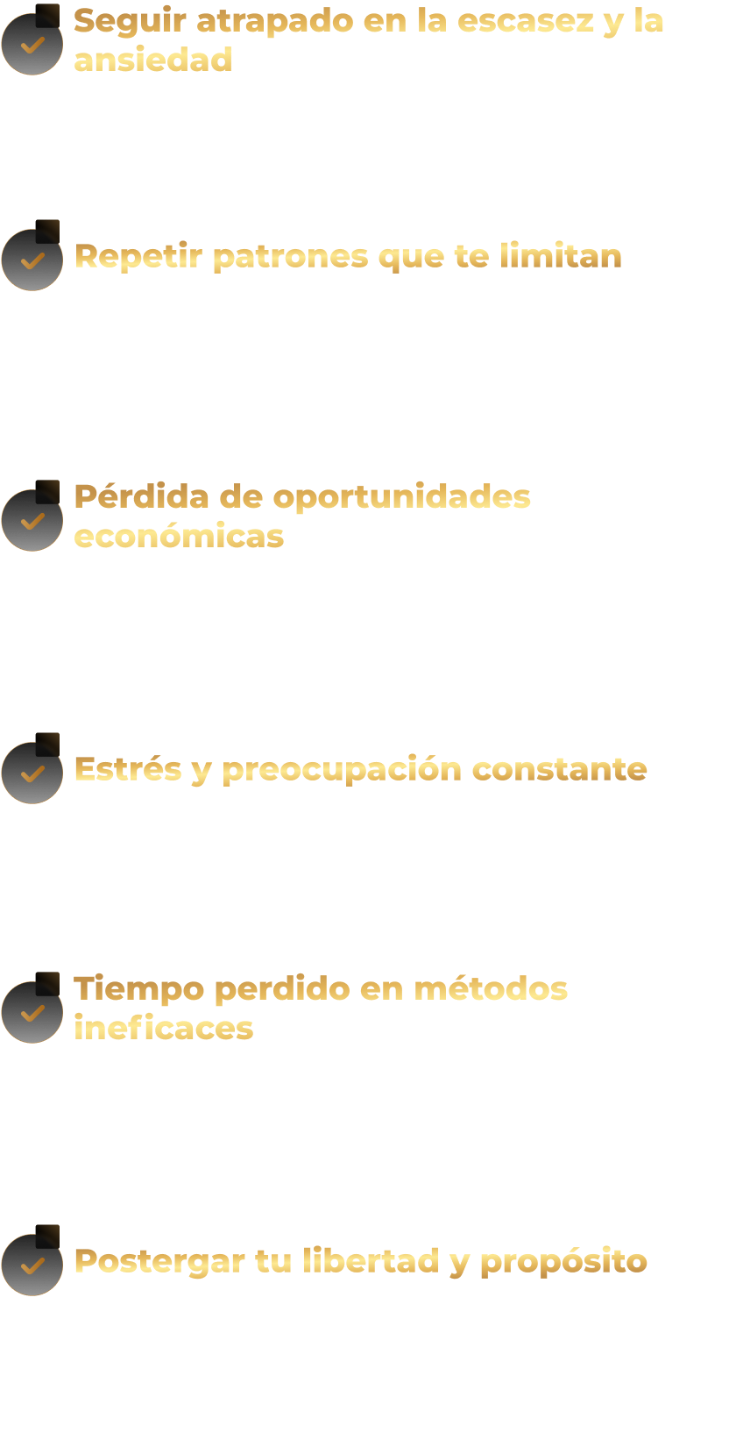 ✓ Seguir atrapado en la escasez y la ansiedad

✓ Repetir patrones que te limitan

✓ Pérdida de oportunidades económicas

✓ Estrés y preocupación constante

✓ Tiempo perdido en métodos ineficaces

✓ Postergar tu libertad y propósito